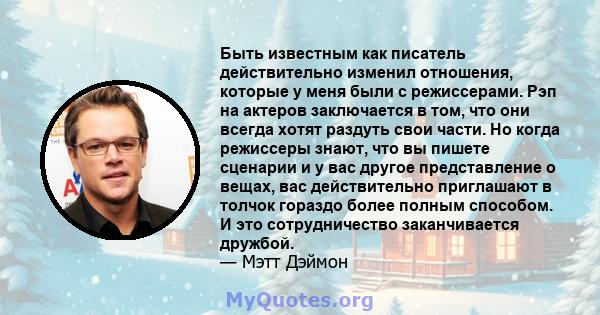 Быть известным как писатель действительно изменил отношения, которые у меня были с режиссерами. Рэп на актеров заключается в том, что они всегда хотят раздуть свои части. Но когда режиссеры знают, что вы пишете сценарии и у вас другое представление о вещах, вас действительно приглашают в толчок гораздо более полным способом. И это сотрудничество заканчивается дружбой.
— Мэтт Дэймон

MyQuotes.org